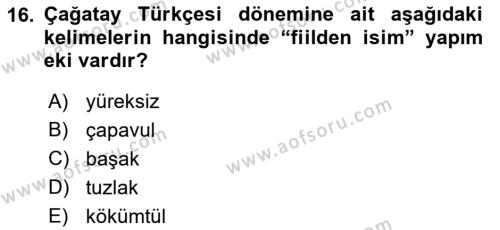 16. Çağatay Türkçesi dönemine ait aşağıdaki kelimelerin hangisinde “fiilden isim” yapım eki vardır?

A) yüreksiz
B) çapavul
C) başak
D) tuzlak
E) kökümtül

www.aofsoru.com